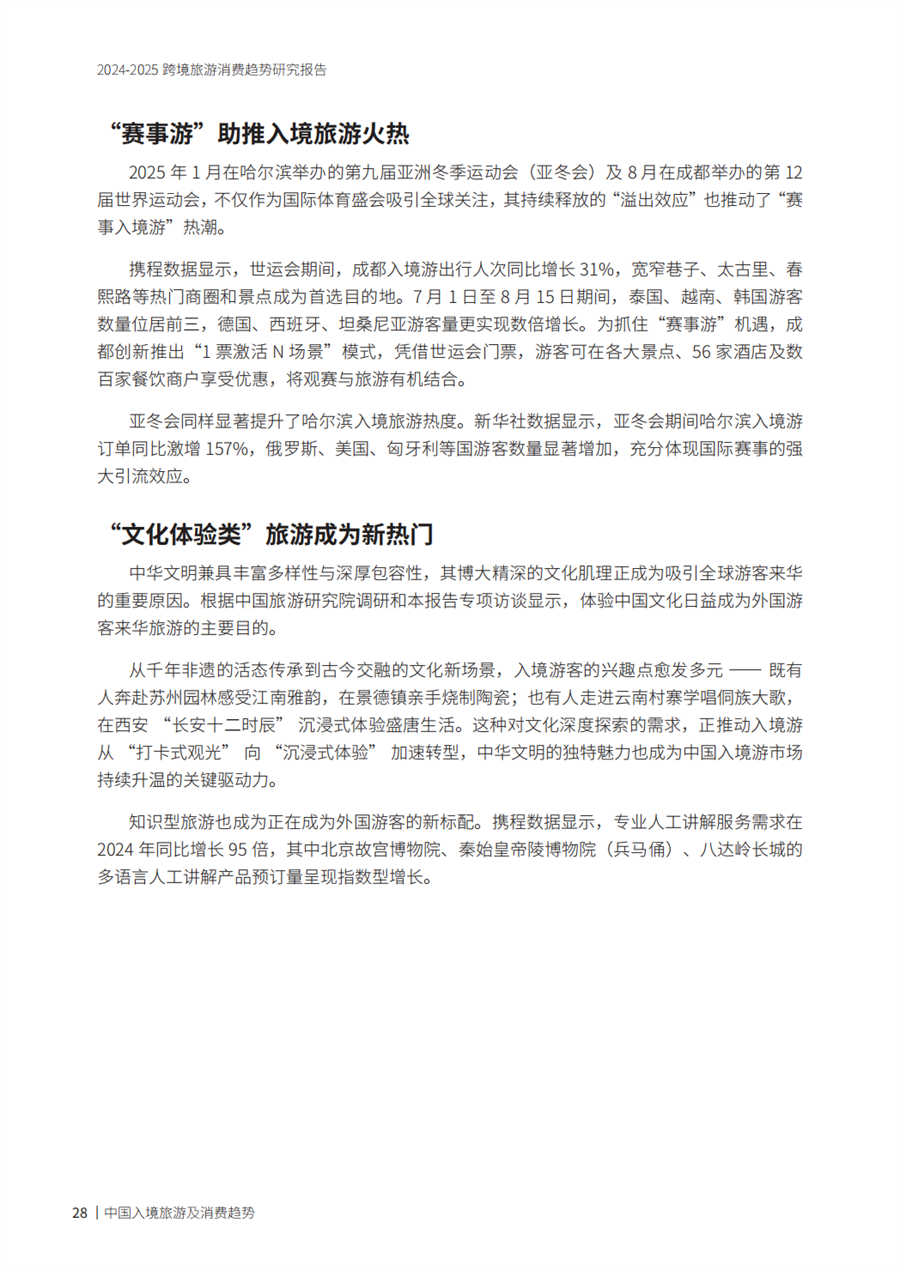 2024-2025 跨境旅游消费趋势研究报告

“赛事游”助推入境旅游火热

2025 年 1 月在哈尔滨举办的第九届亚洲冬季运动会（亚冬会）及 8 月在成都举办的第 12 届世界运动会，不仅作为国际体育盛会吸引全球关注，其持续释放的“溢出效应”也推动了“赛事入境游”热潮。

携程数据显示，世运会期间，成都入境游出行人次同比增长 31%，宽窄巷子、太古里、春熙路等热门商圈和景点成为首选目的地。7 月 1 日至 8 月 15 日期间，泰国、越南、韩国游客数量位居前三，德国、西班牙、坦桑尼亚游客量更实现数倍增长。为抓住“赛事游”机遇，成都创新推出“1 票激活 N 场景”模式，凭借世运会门票，游客可在各大景点、56 家酒店及数百家餐饮商户享受优惠，将观赛与旅游有机结合。

亚冬会同样显著提升了哈尔滨入境旅游热度。新华社数据显示，亚冬会期间哈尔滨入境游订单同比激增 157%，俄罗斯、美国、匈牙利等国游客数量显著增加，充分体现国际赛事的强大引流效应。

“文化体验类”旅游成为新热门

中华文明兼具丰富多样性与深厚包容性，其博大精深的文化肌理正成为吸引全球游客来华的重要原因。根据中国旅游研究院调研和本报告专项访谈显示，体验中国文化日益成为外国游客来华旅游的主要目的。

从千年非遗的活态传承到古今交融的文化新场景，入境游客的兴趣点愈发多元 —— 既有人奔赴苏州园林感受江南雅韵，在景德镇亲手烧制陶瓷；也有人走进云南村寨学唱侗族大歌，在西安 “长安十二时辰” 沉浸式体验盛唐生活。这种对文化深度探索的需求，正推动入境游从 “打卡式观光” 向 “沉浸式体验” 加速转型，中华文明的独特魅力也成为中国入境游市场持续升温的关键驱动力。

知识型旅游也成为正在成为外国游客的新标配。携程数据显示，专业人工讲解服务需求在 2024 年同比增长 95 倍，其中北京故宫博物院、秦始皇帝陵博物院（兵马俑）、八达岭长城的多语言人工讲解产品预订量呈现指数型增长。

28 | 中国入境旅游及消费趋势